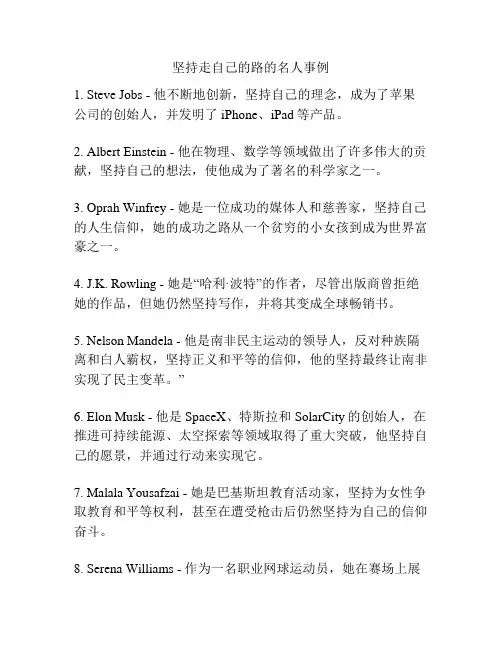 坚持走自己的路的名人事例

1. Steve Jobs - 他不断地创新，坚持自己的理念，成为了苹果公司的创始人，并发明了iPhone、iPad等产品。

2. Albert Einstein - 他在物理、数学等领域做出了许多伟大的贡献，坚持自己的想法，使他成为了著名的科学家之一。

3. Oprah Winfrey - 她是一位成功的媒体人和慈善家，坚持自己的人生信仰，她的成功之路从一个贫穷的小女孩到成为世界富豪之一。

4. J.K. Rowling - 她是“哈利·波特”的作者，尽管出版商曾拒绝她的作品，但她仍然坚持写作，并将其变成全球畅销书。

5. Nelson Mandela - 他是南非民主运动的领导人，反对种族隔离和白人霸权，坚持正义和平等的信仰，他的坚持最终让南非实现了民主变革。”

6. Elon Musk - 他是SpaceX、特斯拉和SolarCity的创始人，在推进可持续能源、太空探索等领域取得了重大突破，他坚持自己的愿景，并通过行动来实现它。

7. Malala Yousafzai - 她是巴基斯坦教育活动家，坚持为女性争取教育和平等权利，甚至在遭受枪击后仍然坚持为自己的信仰奋斗。

8. Serena Williams - 作为一名职业网球运动员，她在赛场上展